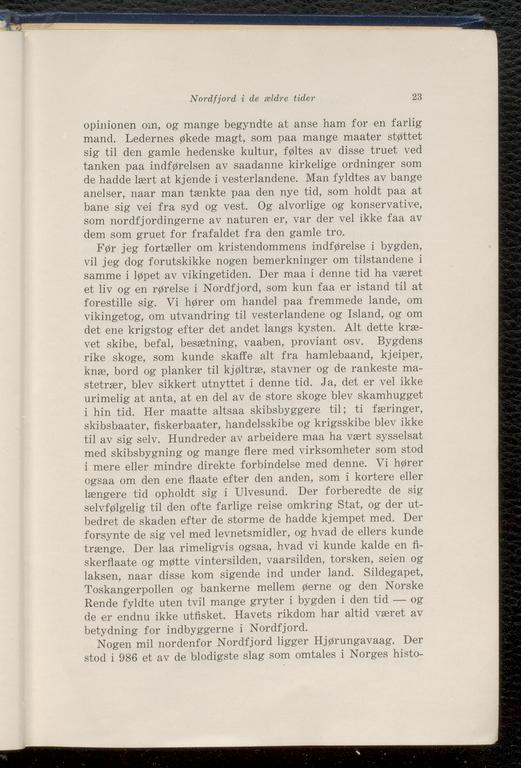 Nordfjord i de ældre tider 23

opinionen om, og mange begyndte at anse ham for en farlig mand. Ledernes økede magt, som paa mange maater støttet sig til den gamle hedenske kultur, føltes av disse truet ved tanken paa indførelsen av saadanne kirkelige ordninger som de hadde lært at kjende i vesterlandene. Man fyldtes av bange anelser, naar man tænkte paa den nye tid, som holdt paa at bane sig vei fra syd og vest. Og alvorlige og konservative, som nordfjordingerne av naturen er, var der vel ikke faa av dem som gruet for frafaldet fra den gamle tro.

Før jeg fortæller om kristendommens indførelse i bygden, vil jeg dog forutskikke nogen bemerkninger om tilstandene i samme i løpet av vikingetiden. Der maa i denne tid ha været et liv og en rørelse i Nordfjord, som kun faa er istand til at forestille sig. Vi hører om handel paa fremmede lande, om vikingetog, om utvandring til vesterlandene og Island, og om det ene krigstog efter det andet langs kysten. Alt dette krævet skibe, befal, besætning, vaaben, proviant osv. Bygdens rike skoge, som kunde skaffe alt fra hamlebaand, kjeiper, knæ, bord og planker til kjøltræ, stavner og de rankeste mastetrær, blev sikkert utnyttet i denne tid. Ja, det er vel ikke urimelig at anta, at en del av de store skoge blev skamhugget i hin tid. Her maatte altsaa skibsbyggere til; ti færinger, skibsbaater, fiskerbaater, handelsskibe og krigsskibe blev ikke til av sig selv. Hundreder av arbeidere maa ha vært sysselsat med skibsbygning og mange flere med virksomheter som stod i mere eller mindre direkte forbindelse med denne. Vi hører ogsaa om den ene flaate efter den anden, som i kortere eller længere tid opholdt sig i Ulvesund. Der forberedte de sig selvfølgelig til den ofte farlige reise omkring Stat, og der utbedret de skaden efter de storme de hadde kjempet med. Der forsynte de sig vel med levnetsmidler, og hvad de ellers kunde trænge. Der laa rimeligvis ogsaa, hvad vi kunde kalde en fiskerflaate og møtte vintersilden, vaarsilden, torsken, seien og laksen, naar disse kom sigende ind under land. Sildegapet, Toskangerpollen og bankerne mellem øerne og den Norske Rende fyldte uten tvil mange gryter i bygden i den tid — og de er endnu ikke utfisket. Havets rikdom har altid været av betydning for indbyggerne i Nordfjord.

Nogen mil nordenfor Nordfjord ligger Hjørungavaag. Der stod i 986 et av de blodigste slag som omtales i Norges histo-